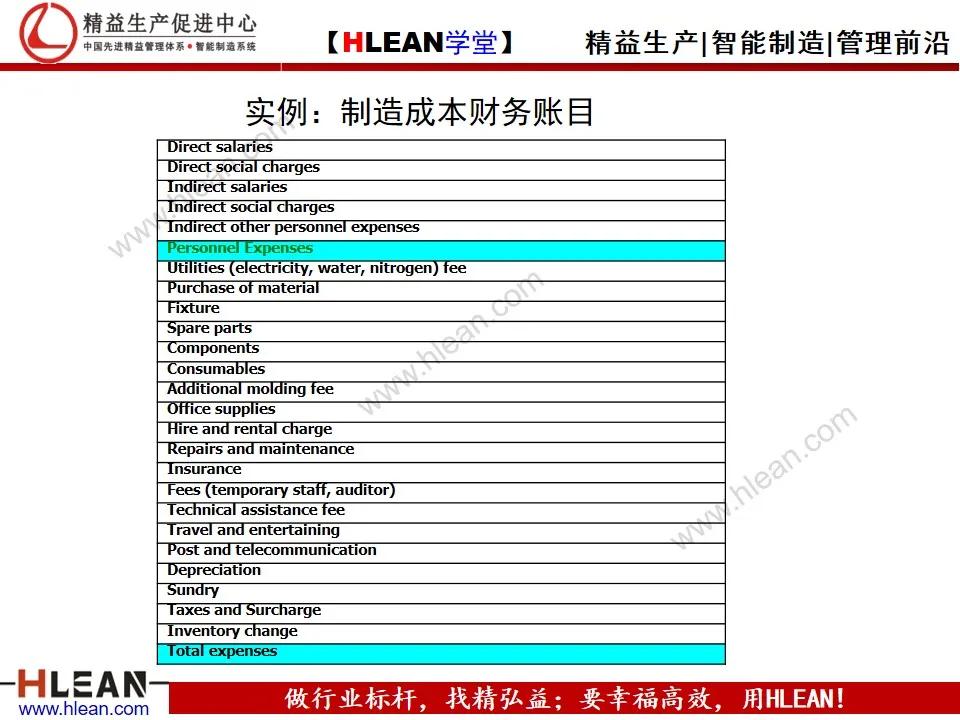 精益生产促进中心
中国先进精益管理体系 • 智能制造系统

【HLEAN学堂】

精益生产|智能制造|管理前沿

实例：制造成本财务账目

| Direct salaries |
|---|
| Direct social charges |
| Indirect salaries |
| Indirect social charges |
| Indirect other personnel expenses |
| Personnel Expenses |
| Utilities (electricity, water, nitrogen) fee |
| Purchase of material |
| Fixture |
| Spare parts |
| Components |
| Consumables |
| Additional molding fee |
| Office supplies |
| Hire and rental charge |
| Repairs and maintenance |
| Insurance |
| Fees (temporary staff, auditor) |
| Technical assistance fee |
| Travel and entertaining |
| Post and telecommunication |
| Depreciation |
| Sundry |
| Taxes and Surcharge |
| Inventory change |
| Total expenses |

www.hlean.com

www.hlean.com

www.hlean.com

HLEAN
www.hlean.com

做行业标杆，找精弘益；要幸福高效，用HLEAN！